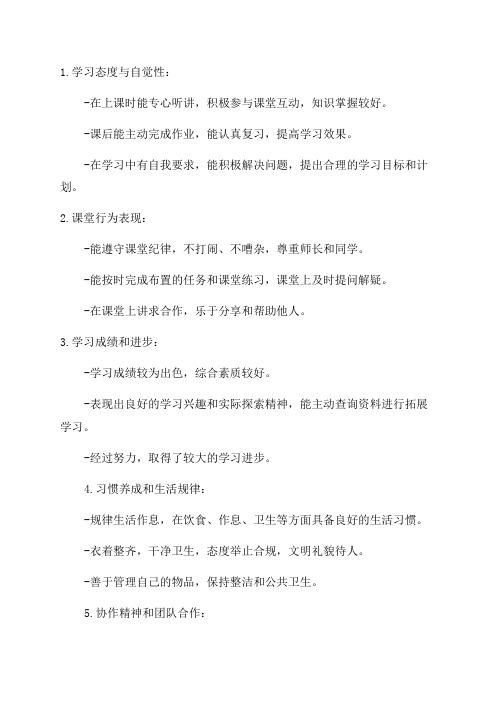 1.学习态度与自觉性：

-在上课时能专心听讲，积极参与课堂互动，知识掌握较好。

-课后能主动完成作业，能认真复习，提高学习效果。

-在学习中有自我要求，能积极解决问题，提出合理的学习目标和计划。

2.课堂行为表现：

-能遵守课堂纪律，不打闹、不嘈杂，尊重师长和同学。

-能按时完成布置的任务和课堂练习，课堂上及时提问解疑。

-在课堂上讲求合作，乐于分享和帮助他人。

3.学习成绩和进步：

-学习成绩较为出色，综合素质较好。

-表现出良好的学习兴趣和实际探索精神，能主动查询资料进行拓展学习。

-经过努力，取得了较大的学习进步。

4.习惯养成和生活规律：

-规律生活作息，在饮食、作息、卫生等方面具备良好的生活习惯。

-衣着整齐，干净卫生，态度举止合规，文明礼貌待人。

-善于管理自己的物品，保持整洁和公共卫生。

5.协作精神和团队合作：